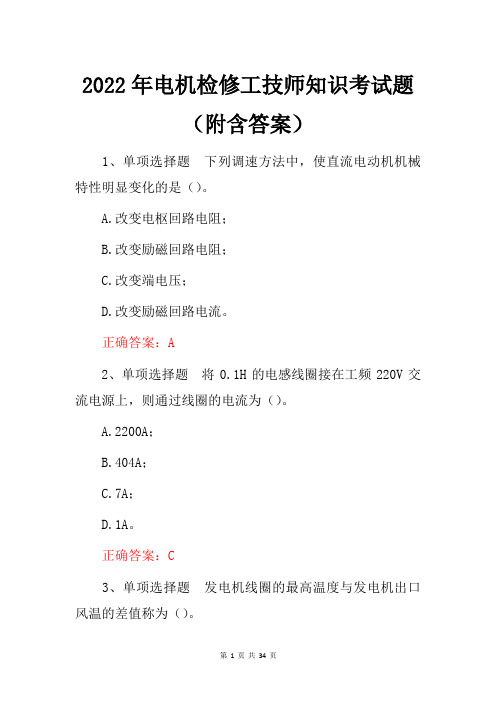 2022年电机检修工技师知识考试题（附含答案）

1、单项选择题　下列调速方法中，使直流电动机机械特性明显变化的是（）。

A.改变电枢回路电阻；

B.改变励磁回路电阻；

C.改变端电压；

D.改变励磁回路电流。

正确答案：A

2、单项选择题　将 0.1H 的电感线圈接在工频 220V 交流电源上，则通过线圈的电流为（）。

A.2200A；

B.404A；

C.7A；

D.1A。

正确答案：C

3、单项选择题　发电机线圈的最高温度与发电机出口风温的差值称为（）。

第 1 页 共 34 页